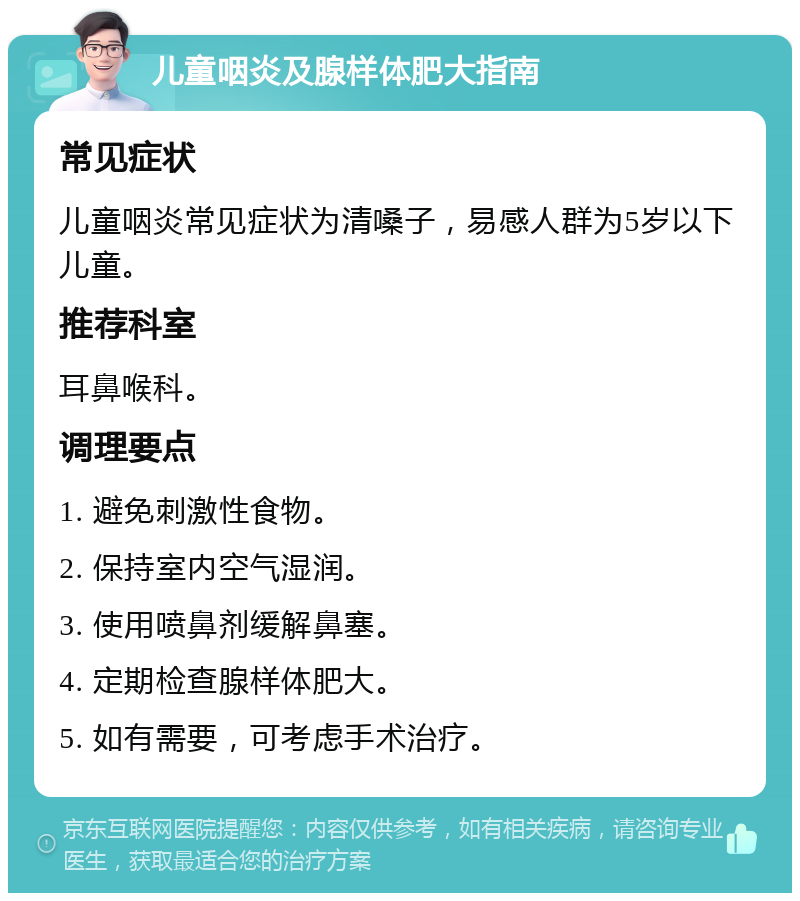 儿童咽炎及腺样体肥大指南

常见症状

儿童咽炎常见症状为清嗓子，易感人群为5岁以下儿童。

推荐科室

耳鼻喉科。

调理要点

1. 避免刺激性食物。

2. 保持室内空气湿润。

3. 使用喷鼻剂缓解鼻塞。

4. 定期检查腺样体肥大。

5. 如有需要，可考虑手术治疗。

京东互联网医院提醒您：内容仅供参考，如有相关疾病，请咨询专业医生，获取最适合您的治疗方案